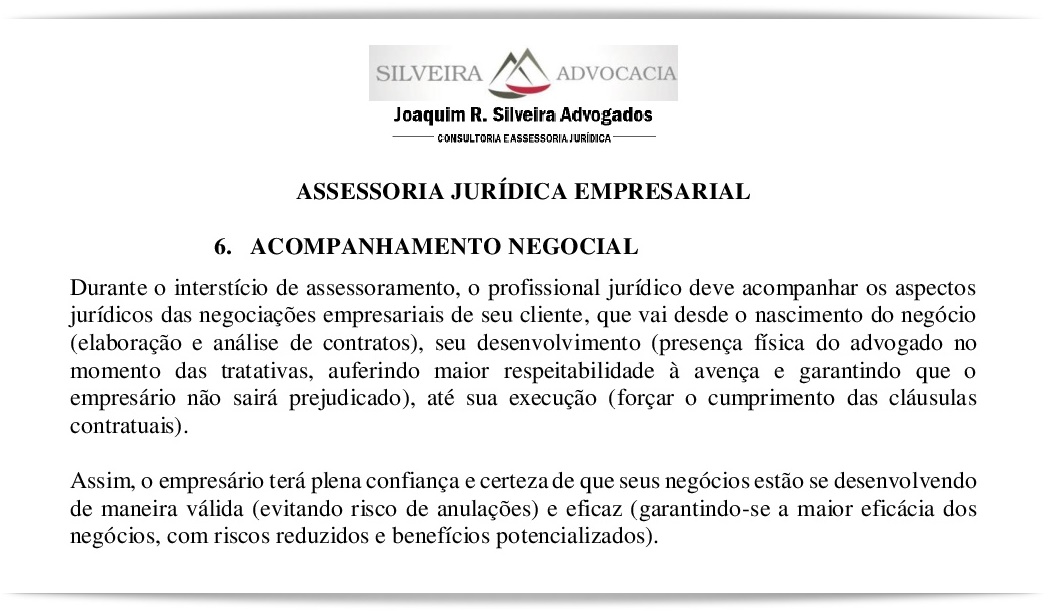 SILVEIRA ADVOCACIA
Joaquim R. Silveira Advogados
CONSULTORIA E ASSESSORIA JURÍDICA

ASSESSORIA JURÍDICA EMPRESARIAL

6. ACOMPANHAMENTO NEGOCIAL

Durante o interstício de assessoramento, o profissional jurídico deve acompanhar os aspectos jurídicos das negociações empresariais de seu cliente, que vai desde o nascimento do negócio (elaboração e análise de contratos), seu desenvolvimento (presença física do advogado no momento das tratativas, auferindo maior respeitabilidade à avença e garantindo que o empresário não sairá prejudicado), até sua execução (forçar o cumprimento das cláusulas contratuais).

Assim, o empresário terá plena confiança e certeza de que seus negócios estão se desenvolvendo de maneira válida (evitando risco de anulações) e eficaz (garantindo-se a maior eficácia dos negócios, com riscos reduzidos e benefícios potencializados).